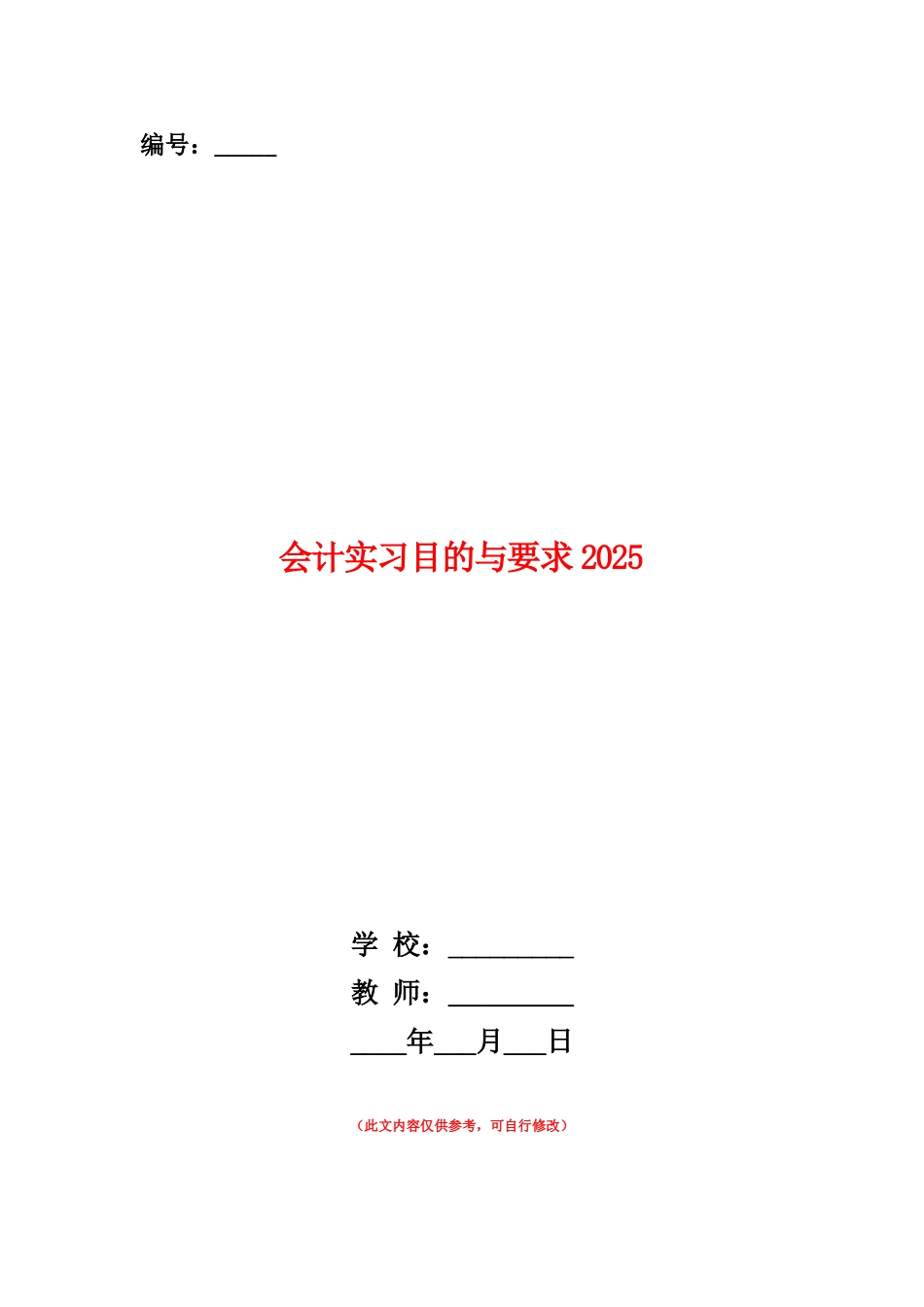 编号：_____

会计实习目的与要求 2025

学 校：__________
教 师：__________
____年___月___日

（此文内容仅供参考，可自行修改）